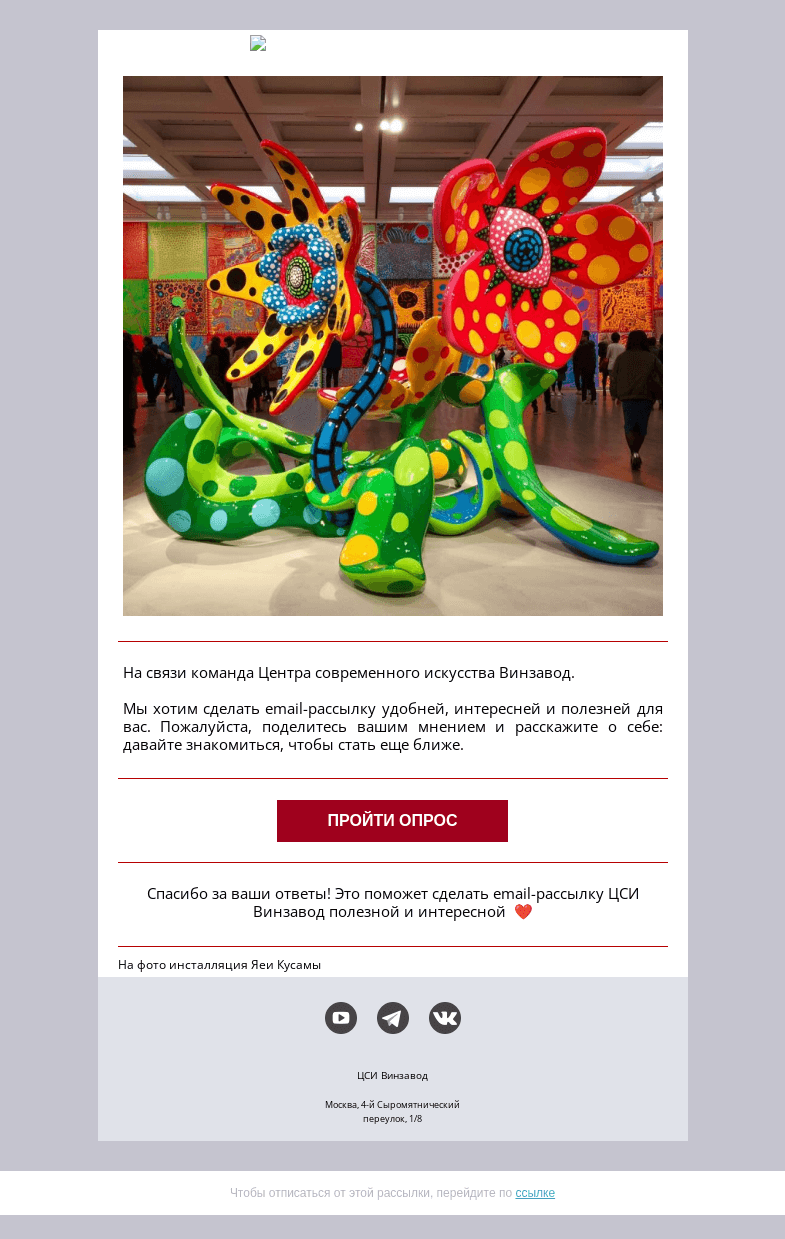 На связи команда Центра современного искусства Винзавод.

Мы хотим сделать email-рассылку удобней, интересней и полезней для вас. Пожалуйста, поделитесь вашим мнением и расскажите о себе: давайте знакомиться, чтобы стать еще ближе.

ПРОЙТИ ОПРОС

Спасибо за ваши ответы! Это поможет сделать email-рассылку ЦСИ Винзавод полезной и интересной ❤️

На фото инсталляция Яеи Кусамы

ЦСИ Винзавод

Москва, 4-й Сыромятнический переулок, 1/8

Чтобы отписаться от этой рассылки, перейдите по ссылке